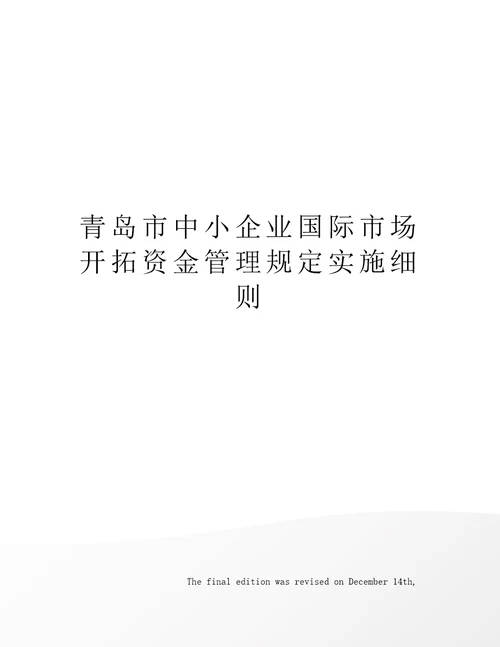 青岛市中小企业国际市场开拓资金管理规定实施细则

The final edition was revised on December 14th,